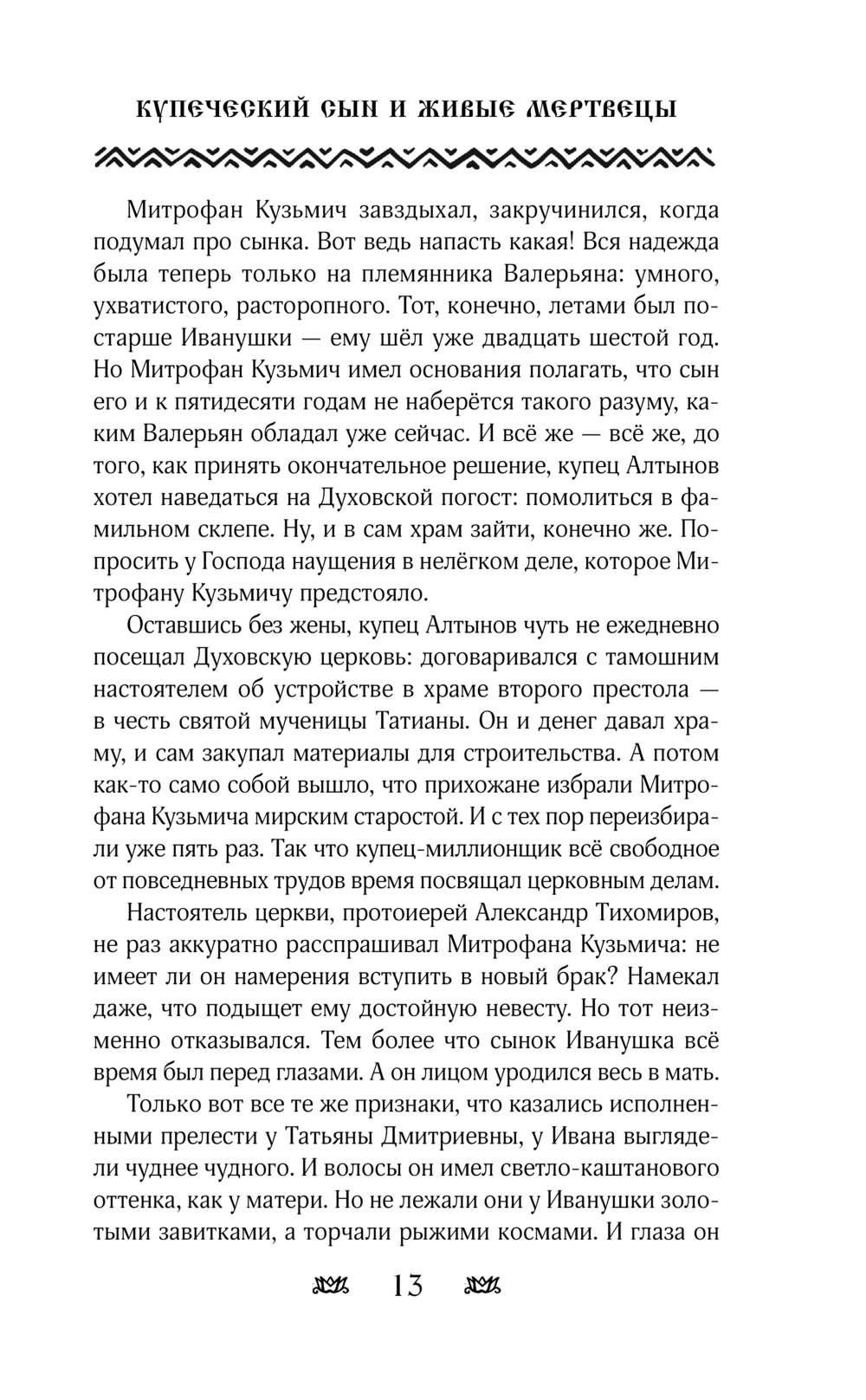 КУПЕЧЕСКИЙ СЫН И ЖИВЫЕ МЕРТВЕЦЫ

Митрофан Кузьмич завздыхал, закручинился, когда подумал про сынка. Вот ведь напасть какая! Вся надежда была теперь только на племянника Валерьяна: умного, ухватистого, расторопного. Тот, конечно, летами был постарше Иванушки — ему шёл уже двадцать шестой год. Но Митрофан Кузьмич имел основания полагать, что сын его и к пятидесяти годам не наберётся такого разуму, каким Валерьян обладал уже сейчас. И всё же — всё же, до того, как принять окончательное решение, купец Алтынов хотел наведаться на Духовской погост: помолиться в фамильном склепе. Ну, и в сам храм зайти, конечно же. Попросить у Господа наущения в нелёгком деле, которое Митрофану Кузьмичу предстояло.

Оставшись без жены, купец Алтынов чуть не ежедневно посещал Духовскую церковь: договаривался с тамошним настоятелем об устройстве в храме второго престола — в честь святой мученицы Татианы. Он и денег давал храму, и сам закупал материалы для строительства. А потом как-то само собой вышло, что прихожане избрали Митрофана Кузьмича мирским старостой. И с тех пор переизбирали уже пять раз. Так что купец-миллионщик всё свободное от повседневных трудов время посвящал церковным делам.

Настоятель церкви, протоиерей Александр Тихомиров, не раз аккуратно расспрашивал Митрофана Кузьмича: не имеет ли он намерения вступить в новый брак? Намекал даже, что подыщет ему достойную невесту. Но тот неизменно отказывался. Тем более что сынок Иванушка всё время был перед глазами. А он лицом уродился весь в мать.

Только вот все те же признаки, что казались исполненными прелести у Татьяны Дмитриевны, у Ивана выглядели чуднее чудного. И волосы он имел светло-каштанового оттенка, как у матери. Но не лежали они у Иванушки золотыми завитками, а торчали рыжими космами. И глаза он

13